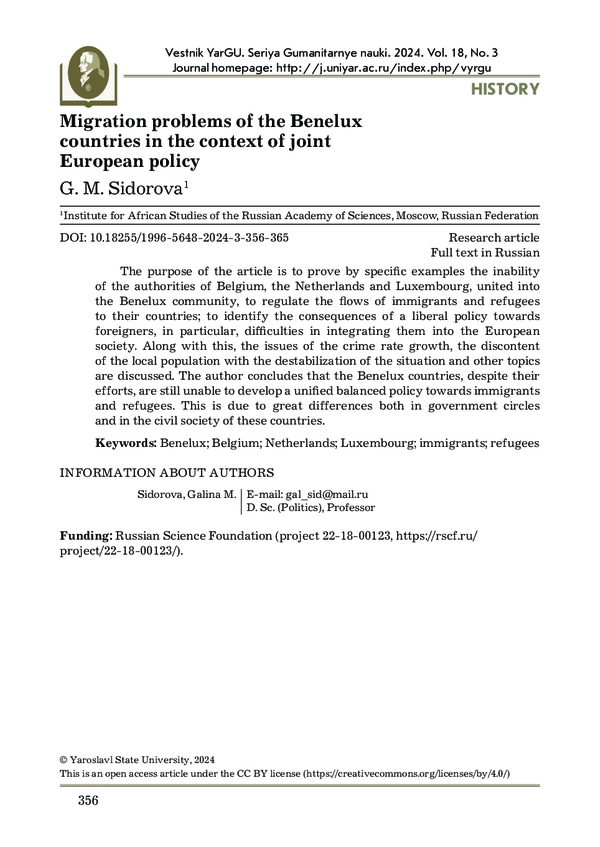 Vestnik YarGU. Seriya Gumanitarnye nauki. 2024. Vol. 18, No. 3
Journal homepage: http://j.uniyar.ac.ru/index.php/vyrgu

HISTORY

Migration problems of the Benelux countries in the context of joint European policy

G. M. Sidorova$^1$

$^1$Institute for African Studies of the Russian Academy of Sciences, Moscow, Russian Federation

DOI: 10.18255/1996-5648-2024-3-356-365

Research article
Full text in Russian

The purpose of the article is to prove by specific examples the inability of the authorities of Belgium, the Netherlands and Luxembourg, united into the Benelux community, to regulate the flows of immigrants and refugees to their countries; to identify the consequences of a liberal policy towards foreigners, in particular, difficulties in integrating them into the European society. Along with this, the issues of the crime rate growth, the discontent of the local population with the destabilization of the situation and other topics are discussed. The author concludes that the Benelux countries, despite their efforts, are still unable to develop a unified balanced policy towards immigrants and refugees. This is due to great differences both in government circles and in the civil society of these countries.

Keywords: Benelux; Belgium; Netherlands; Luxembourg; immigrants; refugees

INFORMATION ABOUT AUTHORS

Sidorova, Galina M. | E-mail: gal_sid@mail.ru
D. Sc. (Politics), Professor

Funding: Russian Science Foundation (project 22-18-00123, https://rscf.ru/project/22-18-00123/).

© Yaroslavl State University, 2024
This is an open access article under the CC BY license (https://creativecommons.org/licenses/by/4.0/)

356